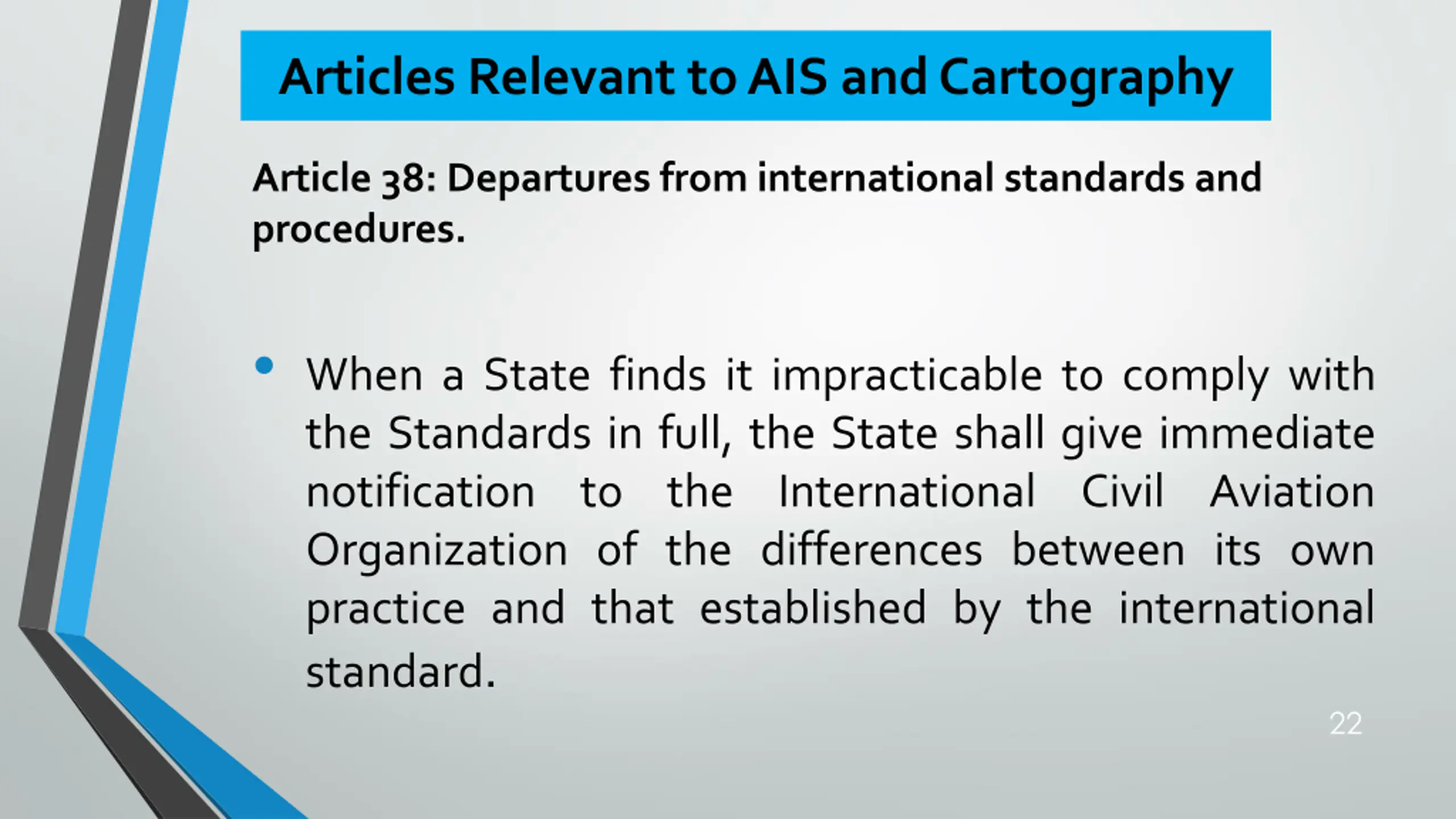 Articles Relevant to AIS and Cartography

Article 38: Departures from international standards and procedures.

• When a State finds it impracticable to comply with the Standards in full, the State shall give immediate notification to the International Civil Aviation Organization of the differences between its own practice and that established by the international standard.

22